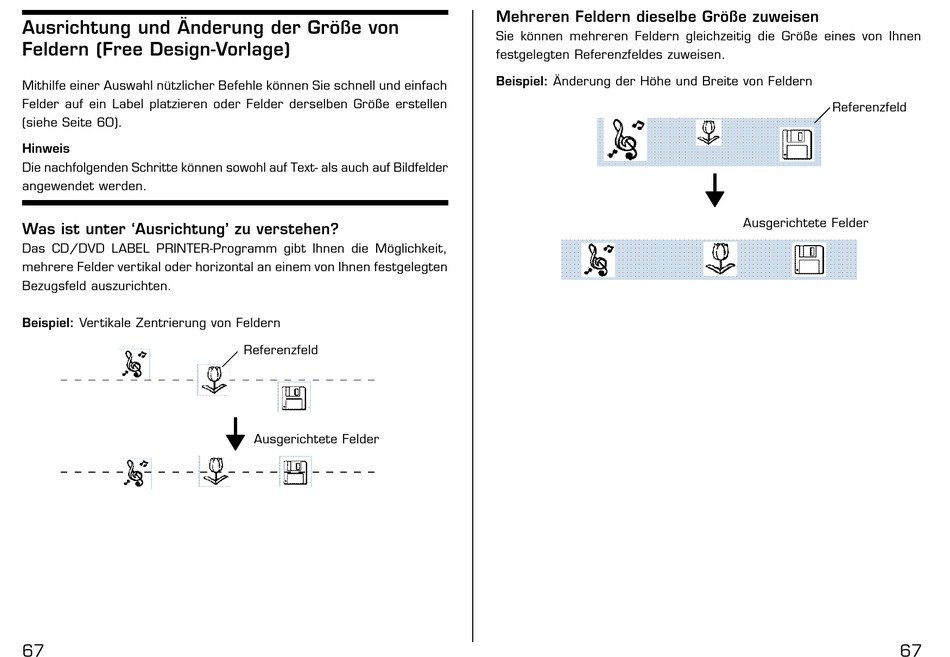 Ausrichtung und Änderung der Größe von Feldern (Free Design-Vorlage)

Mithilfe einer Auswahl nützlicher Befehle können Sie schnell und einfach Felder auf ein Label platzieren oder Felder derselben Größe erstellen (siehe Seite 60).

Hinweis
Die nachfolgenden Schritte können sowohl auf Text- als auch auf Bildfelder angewendet werden.

Was ist unter 'Ausrichtung' zu verstehen?
Das CD/DVD LABEL PRINTER-Programm gibt Ihnen die Möglichkeit, mehrere Felder vertikal oder horizontal an einem von Ihnen festgelegten Bezugsfeld auszurichten.

Beispiel: Vertikale Zentrierung von Feldern

Referenzfeld

Ausgerichtete Felder

67

Mehreren Feldern dieselbe Größe zuweisen
Sie können mehreren Feldern gleichzeitig die Größe eines von Ihnen festgelegten Referenzfeldes zuweisen.

Beispiel: Änderung der Höhe und Breite von Feldern

Referenzfeld

Ausgerichtete Felder

67